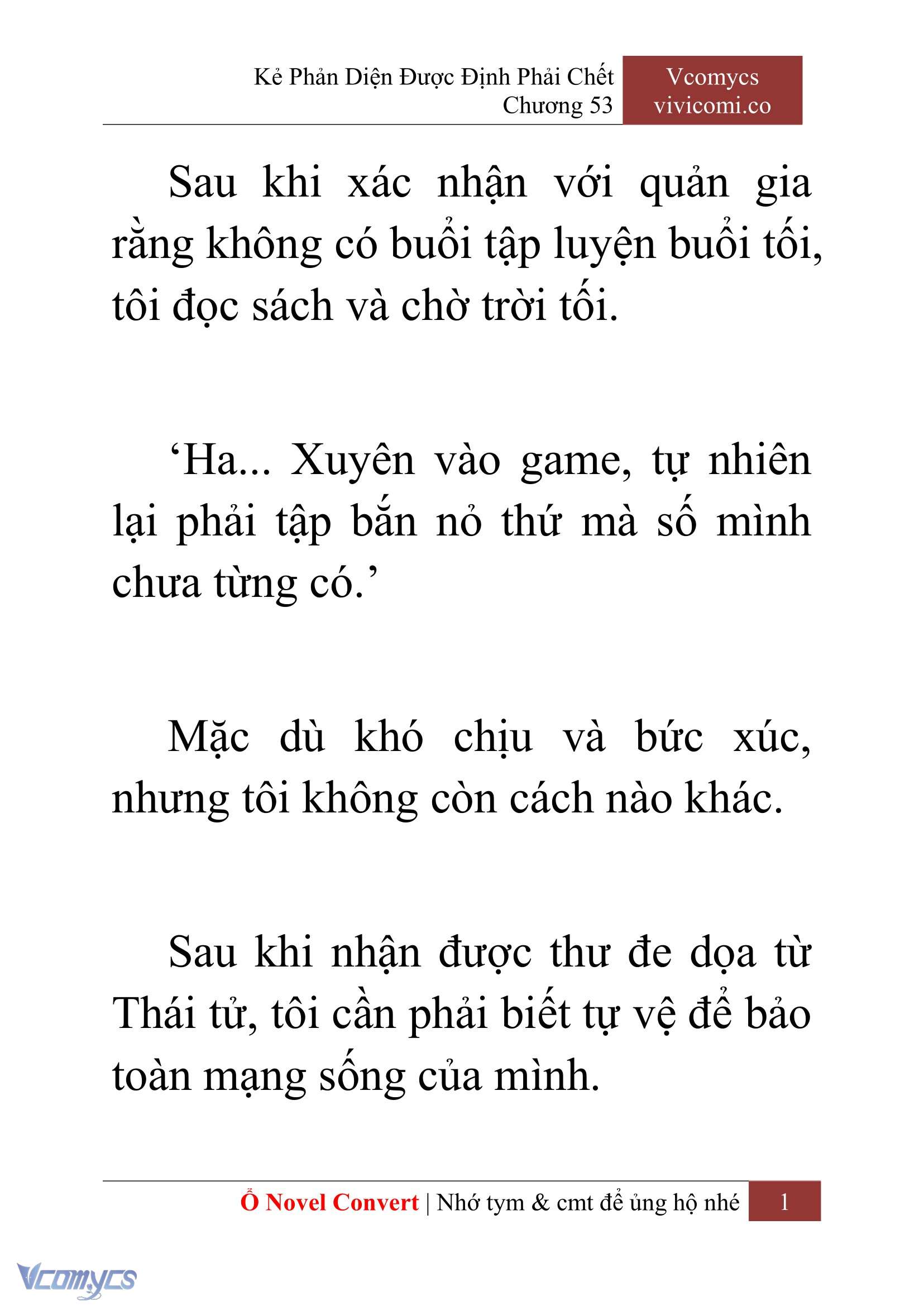 Kẻ Phản Diện Được Định Phải Chết
Chương 53

Vcomycs
vivicomi.co

Sau khi xác nhận với quản gia rằng không có buổi tập luyện buổi tối, tôi đọc sách và chờ trời tối.

‘Ha... Xuyên vào game, tự nhiên lại phải tập bắn nỏ thứ mà số mình chưa từng có.’

Mặc dù khó chịu và bức xúc, nhưng tôi không còn cách nào khác.

Sau khi nhận được thư đe dọa từ Thái tử, tôi cần phải biết tự vệ để bảo toàn mạng sống của mình.

Ổ Novel Convert | Nhớ tym & cmt để ủng hộ nhé 1

Vcomycs